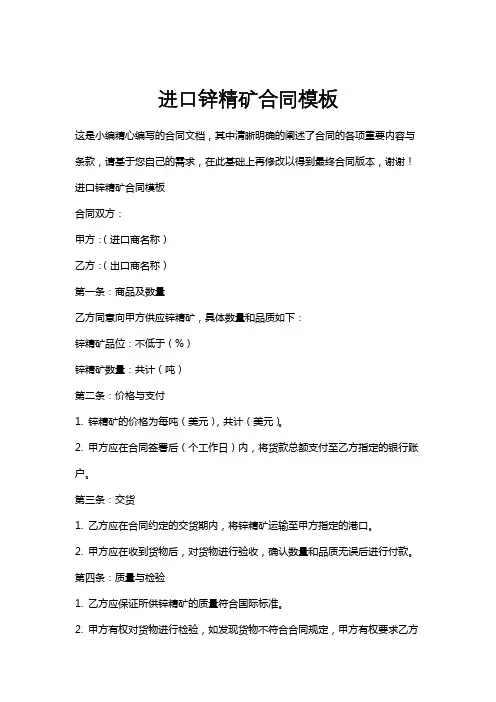 进口锌精矿合同模板

这是小编精心编写的合同文档，其中清晰明确的阐述了合同的各项重要内容与条款，请基于您自己的需求，在此基础上再修改以得到最终合同版本，谢谢！

进口锌精矿合同模板

合同双方：

甲方：（进口商名称）

乙方：（出口商名称）

第一条：商品及数量

乙方同意向甲方供应锌精矿，具体数量和品质如下：

锌精矿品位：不低于（%）

锌精矿数量：共计（吨）

第二条：价格与支付

1. 锌精矿的价格为每吨（美元），共计（美元）。

2. 甲方应在合同签署后（个工作日）内，将货款总额支付至乙方指定的银行账户。

第三条：交货

1. 乙方应在合同约定的交货期内，将锌精矿运输至甲方指定的港口。

2. 甲方应在收到货物后，对货物进行验收，确认数量和品质无误后进行付款。

第四条：质量与检验

1. 乙方应保证所供锌精矿的质量符合国际标准。

2. 甲方有权对货物进行检验，如发现货物不符合合同规定，甲方有权要求乙方